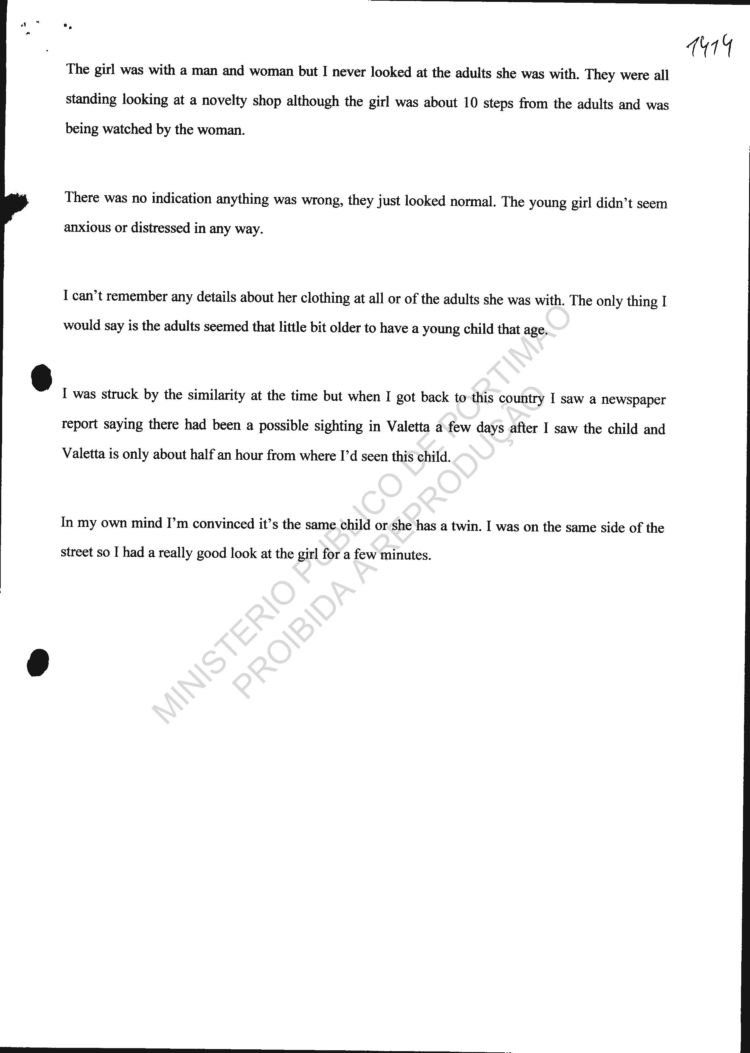 1414

The girl was with a man and woman but I never looked at the adults she was with. They were all standing looking at a novelty shop although the girl was about 10 steps from the adults and was being watched by the woman.

There was no indication anything was wrong, they just looked normal. The young girl didn't seem anxious or distressed in any way.

I can't remember any details about her clothing at all or of the adults she was with. The only thing I would say is the adults seemed that little bit older to have a young child that age.

I was struck by the similarity at the time but when I got back to this country I saw a newspaper report saying there had been a possible sighting in Valetta a few days after I saw the child and Valetta is only about half an hour from where I'd seen this child.

In my own mind I'm convinced it's the same child or she has a twin. I was on the same side of the street so I had a really good look at the girl for a few minutes.

MINISTERIO PUBLICO DE PORTIMAO
PROIBIDA A REPRODUÇÃO